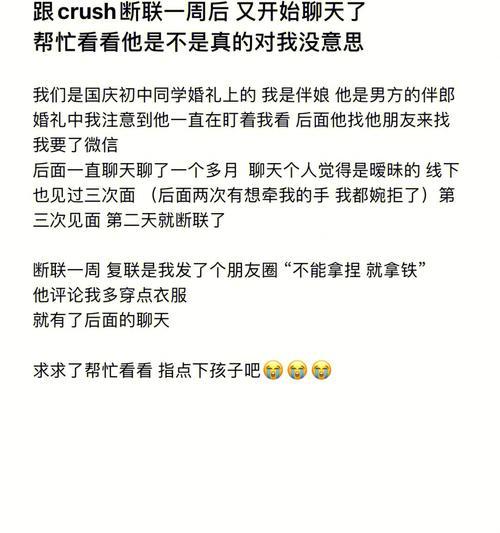 跟crush断联一周后 又开始聊天了
帮忙看看他是不是真的对我没意思

我们是国庆初中同学婚礼上的 我是伴娘 他是男方的伴郎 婚礼中我注意到他一直在盯着我看 后面他找他朋友来找我要了微信
后面一直聊天聊了一个多月 聊天个人觉得是暧昧的 线下也见过三次面 （后面两次有想牵我的手 我都婉拒了）第三次见面 第二天就断联了

断联一周 复联是我发了个朋友圈“不能拿捏 就拿铁”
他评论我多穿点衣服
就有了后面的聊天

求求了帮忙看看 指点下孩子吧😭😭😭